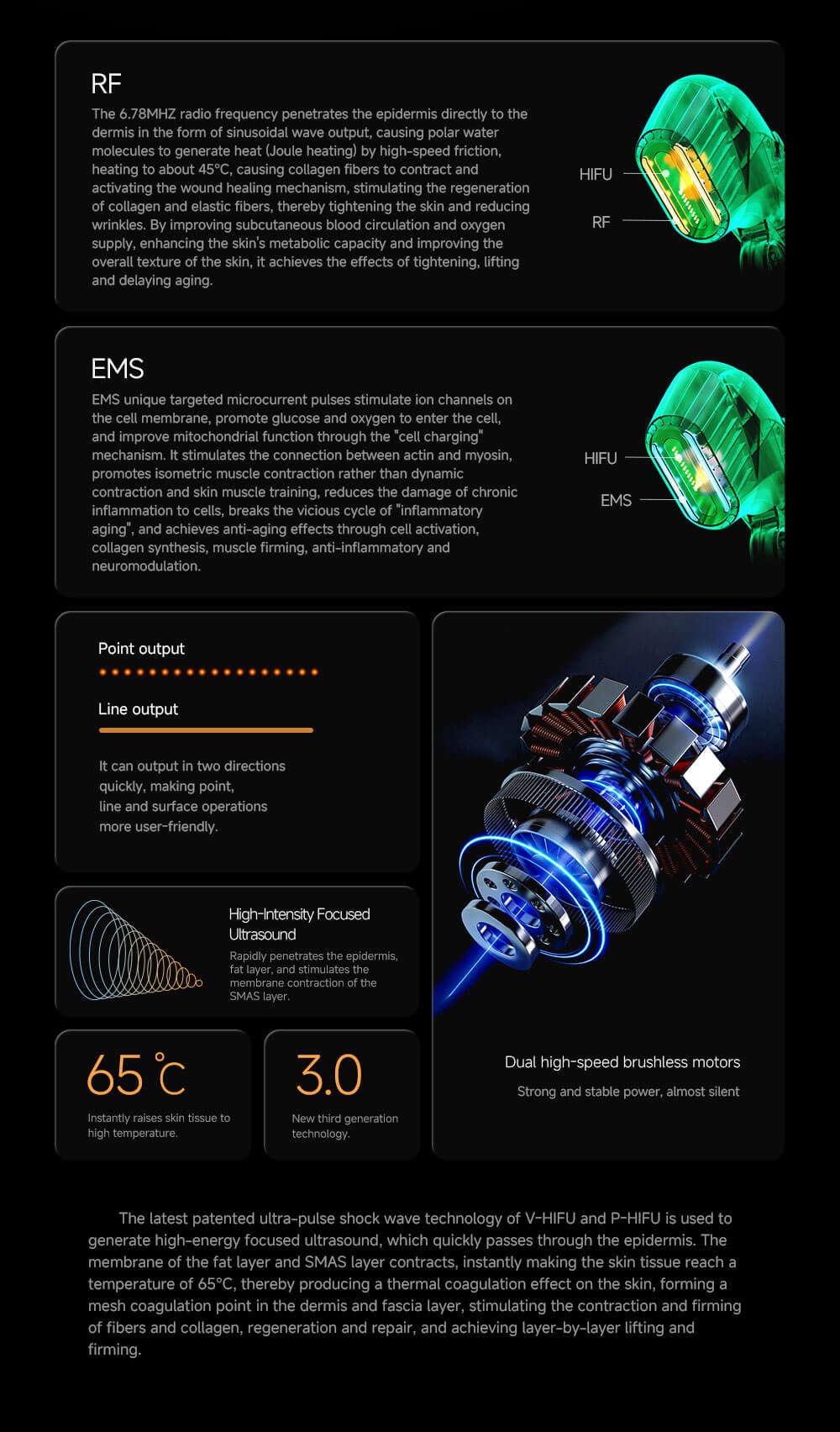 RF

The 6.78MHZ radio frequency penetrates the epidermis directly to the dermis in the form of sinusoidal wave output, causing polar water molecules to generate heat (Joule heating) by high-speed friction, heating to about 45°C, causing collagen fibers to contract and activating the wound healing mechanism, stimulating the regeneration of collagen and elastic fibers, thereby tightening the skin and reducing wrinkles. By improving subcutaneous blood circulation and oxygen supply, enhancing the skin's metabolic capacity and improving the overall texture of the skin, it achieves the effects of tightening, lifting and delaying aging.

HIFU

RF

EMS

EMS unique targeted microcurrent pulses stimulate ion channels on the cell membrane, promote glucose and oxygen to enter the cell, and improve mitochondrial function through the "cell charging" mechanism. It stimulates the connection between actin and myosin, promotes isometric muscle contraction rather than dynamic contraction and skin muscle training, reduces the damage of chronic inflammation to cells, breaks the vicious cycle of "inflammatory aging", and achieves anti-aging effects through cell activation, collagen synthesis, muscle firming, anti-inflammatory and neuromodulation.

HIFU

EMS

Point output

Line output

It can output in two directions quickly, making point, line and surface operations more user-friendly.

High-Intensity Focused Ultrasound

Rapidly penetrates the epidermis, fat layer, and stimulates the membrane contraction of the SMAS layer.

65 ℃

Instantly raises skin tissue to high temperature.

3.0

New third generation technology.

Dual high-speed brushless motors

Strong and stable power, almost silent

The latest patented ultra-pulse shock wave technology of V-HIFU and P-HIFU is used to generate high-energy focused ultrasound, which quickly passes through the epidermis. The membrane of the fat layer and SMAS layer contracts, instantly making the skin tissue reach a temperature of 65°C, thereby producing a thermal coagulation effect on the skin, forming a mesh coagulation point in the dermis and fascia layer, stimulating the contraction and firming of fibers and collagen, regeneration and repair, and achieving layer-by-layer lifting and firming.